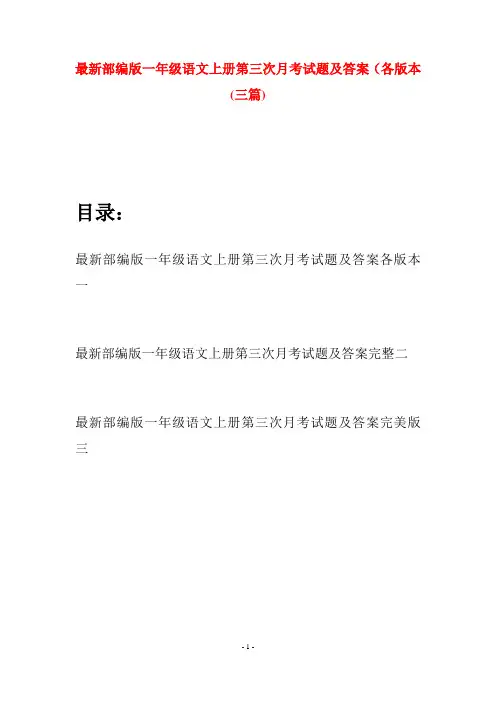 最新部编版一年级语文上册第三次月考试题及答案（各版本(三篇)

目录：

最新部编版一年级语文上册第三次月考试题及答案各版本一

最新部编版一年级语文上册第三次月考试题及答案完整二

最新部编版一年级语文上册第三次月考试题及答案完美版三

- 1 -